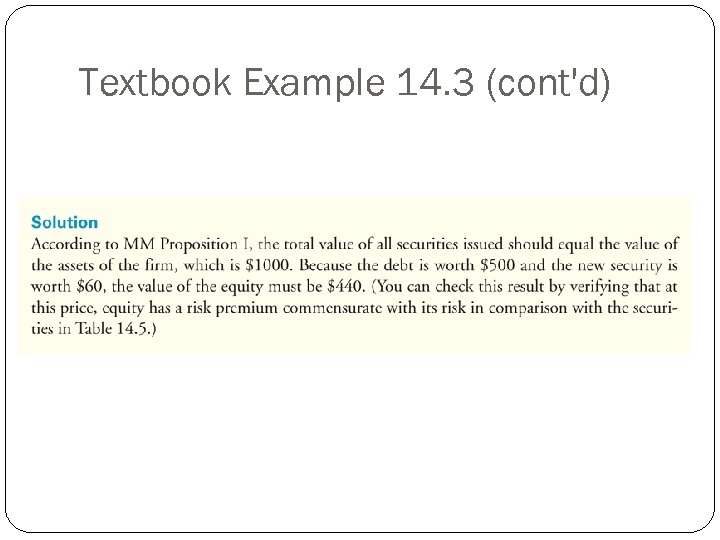 Textbook Example 14.3 (cont'd)

Solution

According to MM Proposition I, the total value of all securities issued should equal the value of the assets of the firm, which is $1000. Because the debt is worth $500 and the new security is worth $60, the value of the equity must be $440. (You can check this result by verifying that at this price, equity has a risk premium commensurate with its risk in comparison with the securities in Table 14.5.)